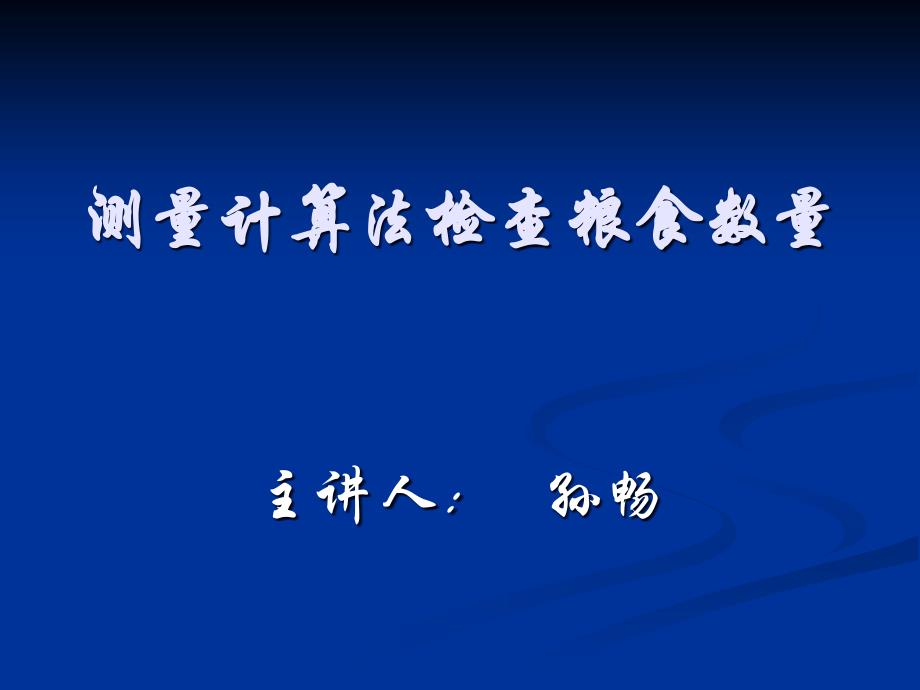 测量计算法检查粮食数量

主讲人： 孙畅